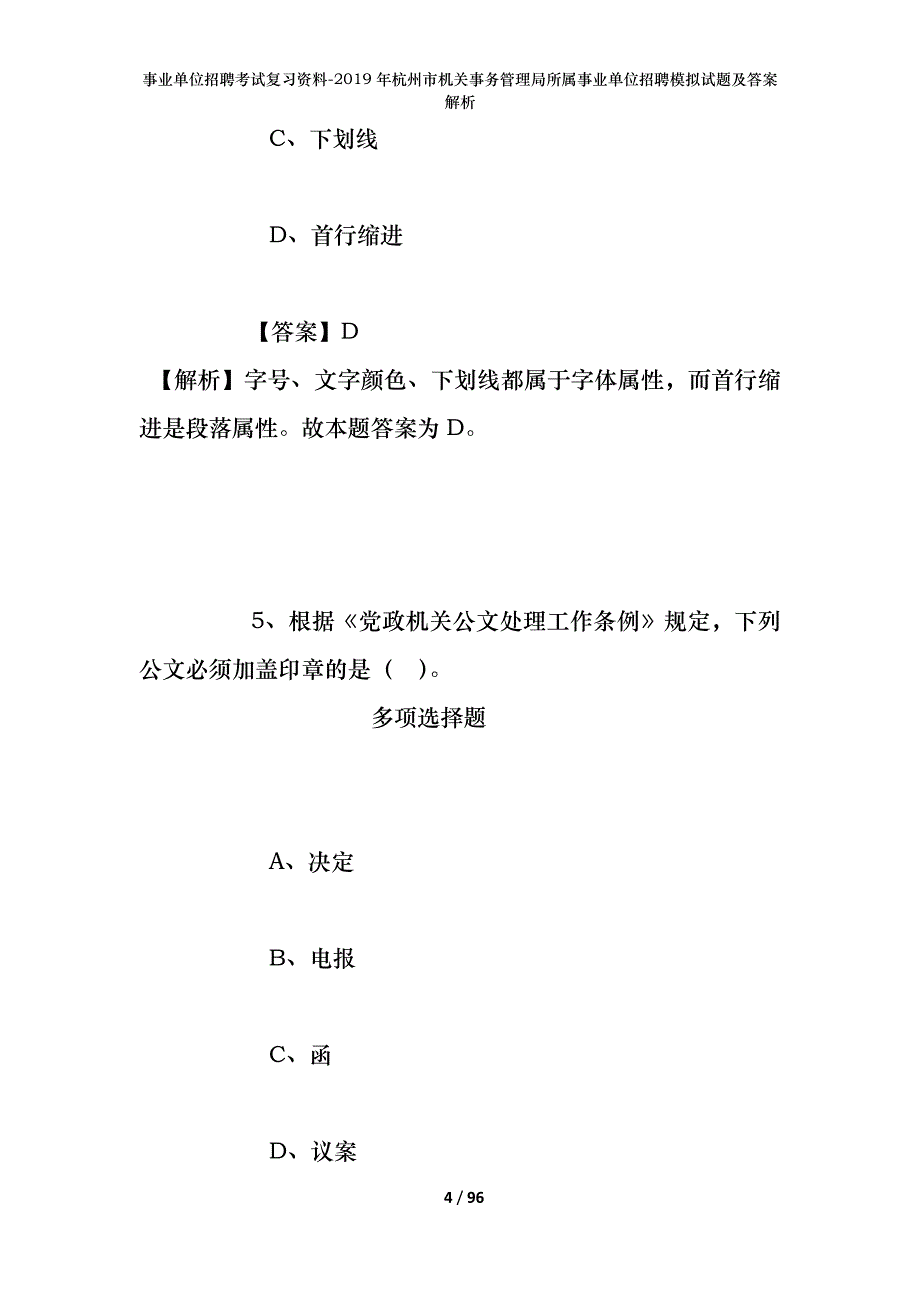 事业单位招聘考试复习资料-2019年杭州市机关事务管理局所属事业单位招聘模拟试题及答案解析

C、下划线

D、首行缩进

【答案】D

【解析】字号、文字颜色、下划线都属于字体属性，而首行缩进是段落属性。故本题答案为D。

5、根据《党政机关公文处理工作条例》规定，下列公文必须加盖印章的是（ ）。

多项选择题

A、决定

B、电报

C、函

D、议案

4 / 96